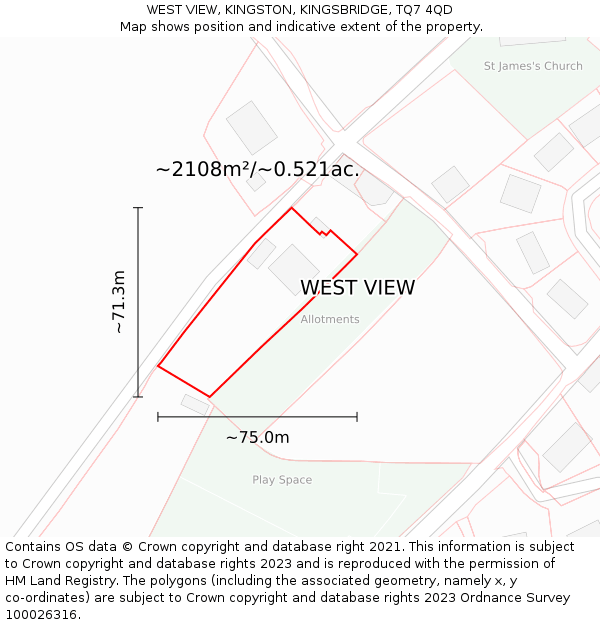 WEST VIEW, KINGSTON, KINGSBRIDGE, TQ7 4QD
Map shows position and indicative extent of the property.

St James's Church

~2108m²/~0.521ac.

~71.3m

WEST VIEW

Allotments

~75.0m

Play Space

Contains OS data © Crown copyright and database right 2021. This information is subject to Crown copyright and database rights 2023 and is reproduced with the permission of HM Land Registry. The polygons (including the associated geometry, namely x, y co-ordinates) are subject to Crown copyright and database rights 2023 Ordnance Survey 100026316.